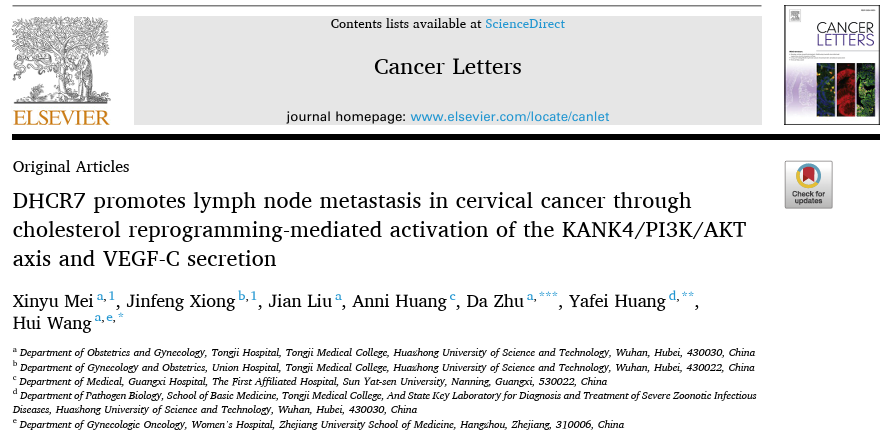 ELSEVIER

Contents lists available at ScienceDirect

Cancer Letters

journal homepage: www.elsevier.com/locate/canlet

CANCER LETTERS

Original Articles

Check for updates

DHCR7 promotes lymph node metastasis in cervical cancer through cholesterol reprogramming-mediated activation of the KANK4/PI3K/AKT axis and VEGF-C secretion

Xinyu Mei $^{a,1}$, Jinfeng Xiong $^{b,1}$, Jian Liu $^{a}$, Anni Huang $^{c}$, Da Zhu $^{a,***}$, Yafei Huang $^{d,**}$, Hui Wang $^{a,e,*}$

$^{a}$ Department of Obstetrics and Gynecology, Tongji Hospital, Tongji Medical College, Huazhong University of Science and Technology, Wuhan, Hubei, 430030, China
$^{b}$ Department of Gynecology and Obstetrics, Union Hospital, Tongji Medical College, Huazhong University of Science and Technology, Wuhan, Hubei, 430022, China
$^{c}$ Department of Medical, Guangxi Hospital, The First Affiliated Hospital, Sun Yat-sen University, Nanning, Guangxi, 530022, China
$^{d}$ Department of Pathogen Biology, School of Basic Medicine, Tongji Medical College, And State Key Laboratory for Diagnosis and Treatment of Severe Zoonotic Infectious Diseases, Huazhong University of Science and Technology, Wuhan, Hubei, 430030, China
$^{e}$ Department of Gynecologic Oncology, Women's Hospital, Zhejiang University School of Medicine, Hangzhou, Zhejiang, 310006, China